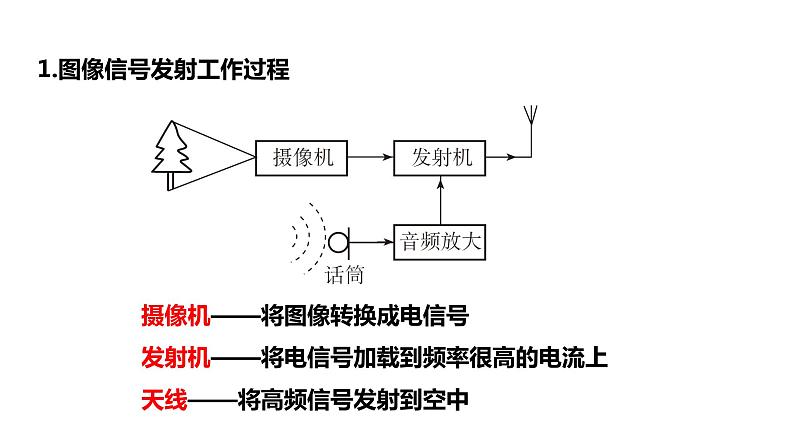 1.图像信号发射工作过程

摄像机

发射机

音频放大

话筒

摄像机——将图像转换成电信号

发射机——将电信号加载到频率很高的电流上

天线——将高频信号发射到空中